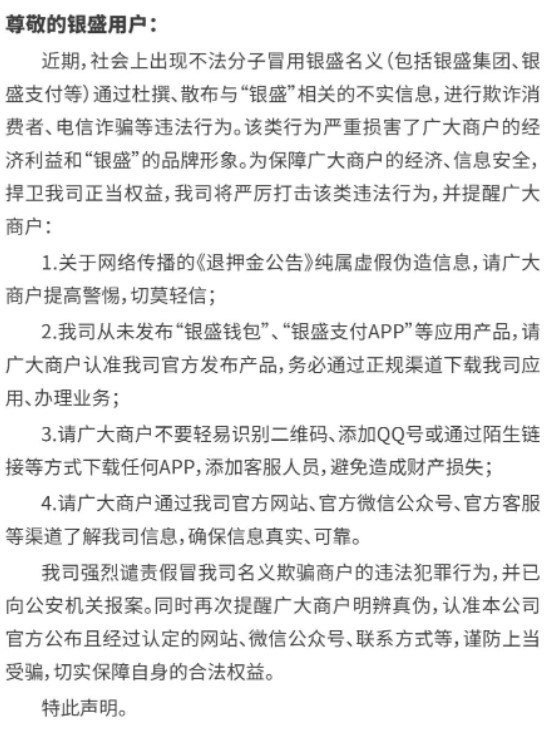 尊敬的银盛用户：

近期，社会上出现不法分子冒用银盛名义（包括银盛集团、银盛支付等）通过杜撰、散布与“银盛”相关的不实信息，进行欺诈消费者、电信诈骗等违法行为。该类行为严重损害了广大商户的经济利益和“银盛”的品牌形象。为保障广大商户的经济、信息安全，捍卫我司正当权益，我司将严厉打击该类违法行为，并提醒广大商户：

1.关于网络传播的《退押金公告》纯属虚假伪造信息，请广大商户提高警惕，切莫轻信；

2.我司从未发布“银盛钱包”、“银盛支付APP”等应用产品，请广大商户认准我司官方发布产品，务必通过正规渠道下载我司应用、办理业务；

3.请广大商户不要轻易识别二维码、添加QQ号或通过陌生链接等方式下载任何APP，添加客服人员，避免造成财产损失；

4.请广大商户通过我司官方网站、官方微信公众号、官方客服等渠道了解我司信息，确保信息真实、可靠。

我司强烈谴责假冒我司名义欺骗商户的违法犯罪行为，并已向公安机关报案。同时再次提醒广大商户明辨真伪，认准本公司官方公布且经过认定的网站、微信公众号、联系方式等，谨防上当受骗，切实保障自身的合法权益。

特此声明。